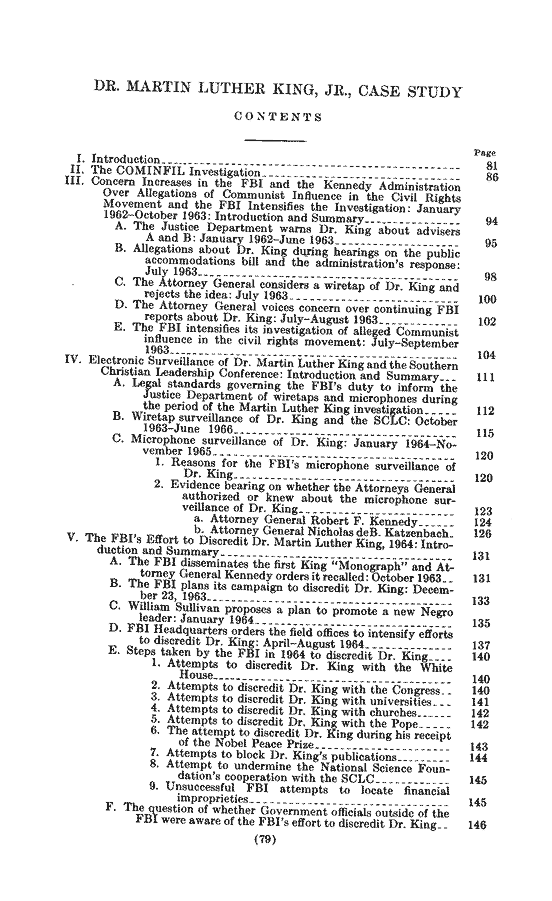 DR. MARTIN LUTHER KING, JR., CASE STUDY

CONTENTS

Page

I. Introduction 81
II. The COMINFIL Investigation 86
III. Concern Increases in the FBI and the Kennedy Administration Over Allegations of Communist Influence in the Civil Rights Movement and the FBI Intensifies the Investigation: January 1962–October 1963: Introduction and Summary 94
A. The Justice Department warns Dr. King about advisers A and B: January 1962–June 1963 95
B. Allegations about Dr. King during hearings on the public accommodations bill and the administration's response: July 1963 98
C. The Attorney General considers a wiretap of Dr. King and rejects the idea: July 1963 100
D. The Attorney General voices concern over continuing FBI reports about Dr. King: July–August 1963 102
E. The FBI intensifies its investigation of alleged Communist influence in the civil rights movement: July–September 1963 104
IV. Electronic Surveillance of Dr. Martin Luther King and the Southern Christian Leadership Conference: Introduction and Summary 111
A. Legal standards governing the FBI's duty to inform the Justice Department of wiretaps and microphones during the period of the Martin Luther King investigation 112
B. Wiretap surveillance of Dr. King and the SCLC: October 1963–June 1966 115
C. Microphone surveillance of Dr. King: January 1964–November 1965 120
1. Reasons for the FBI's microphone surveillance of Dr. King 120
2. Evidence bearing on whether the Attorneys General authorized or knew about the microphone surveillance of Dr. King 123
a. Attorney General Robert F. Kennedy 124
b. Attorney General Nicholas deB. Katzenbach 126
V. The FBI's Effort to Discredit Dr. Martin Luther King, 1964: Introduction and Summary 131
A. The FBI disseminates the first King "Monograph" and Attorney General Kennedy orders it recalled: October 1963 131
B. The FBI plans its campaign to discredit Dr. King: December 23, 1963 133
C. William Sullivan proposes a plan to promote a new Negro leader: January 1964 135
D. FBI Headquarters orders the field offices to intensify efforts to discredit Dr. King: April–August 1964 137
E. Steps taken by the FBI in 1964 to discredit Dr. King 140
1. Attempts to discredit Dr. King with the White House 140
2. Attempts to discredit Dr. King with the Congress 140
3. Attempts to discredit Dr. King with universities 141
4. Attempts to discredit Dr. King with churches 142
5. Attempts to discredit Dr. King with the Pope 142
6. The attempt to discredit Dr. King during his receipt of the Nobel Peace Prize 143
7. Attempts to block Dr. King's publications 144
8. Attempt to undermine the National Science Foundation's cooperation with the SCLC 145
9. Unsuccessful FBI attempts to locate financial improprieties 145
F. The question of whether Government officials outside of the FBI were aware of the FBI's effort to discredit Dr. King 146

(79)